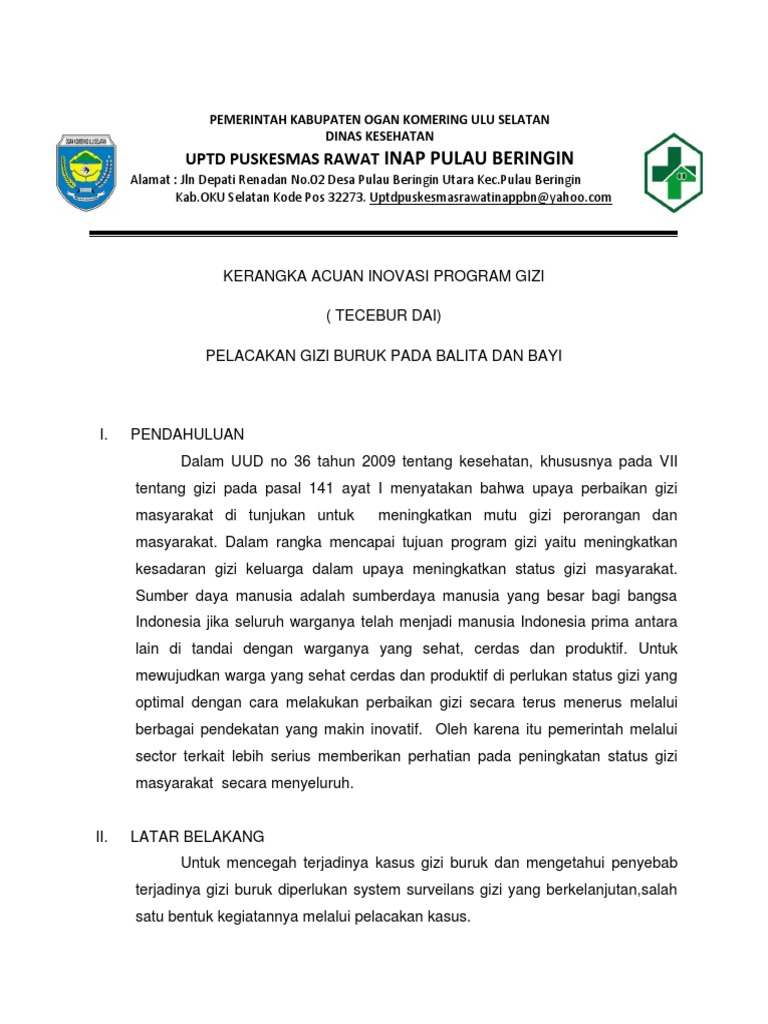 PEMERINTAH KABUPATEN OGAN KOMERING ULU SELATAN
DINAS KESEHATAN
UPTD PUSKESMAS RAWAT INAP PULAU BERINGIN
Alamat : Jln Depati Renadan No.02 Desa Pulau Beringin Utara Kec.Pulau Beringin Kab.OKU Selatan Kode Pos 32273. Uptdpuskesmasrawatinappbn@yahoo.com

KERANGKA ACUAN INOVASI PROGRAM GIZI

( TECEBUR DAI)

PELACAKAN GIZI BURUK PADA BALITA DAN BAYI

I. PENDAHULUAN

Dalam UUD no 36 tahun 2009 tentang kesehatan, khususnya pada VII tentang gizi pada pasal 141 ayat I menyatakan bahwa upaya perbaikan gizi masyarakat di tunjukan untuk meningkatkan mutu gizi perorangan dan masyarakat. Dalam rangka mencapai tujuan program gizi yaitu meningkatkan kesadaran gizi keluarga dalam upaya meningkatkan status gizi masyarakat. Sumber daya manusia adalah sumberdaya manusia yang besar bagi bangsa Indonesia jika seluruh warganya telah menjadi manusia Indonesia prima antara lain di tandai dengan warganya yang sehat, cerdas dan produktif. Untuk mewujudkan warga yang sehat cerdas dan produktif di perlukan status gizi yang optimal dengan cara melakukan perbaikan gizi secara terus menerus melalui berbagai pendekatan yang makin inovatif. Oleh karena itu pemerintah melalui sector terkait lebih serius memberikan perhatian pada peningkatan status gizi masyarakat secara menyeluruh.

II. LATAR BELAKANG

Untuk mencegah terjadinya kasus gizi buruk dan mengetahui penyebab terjadinya gizi buruk diperlukan system surveilans gizi yang berkelanjutan,salah satu bentuk kegiatannya melalui pelacakan kasus.